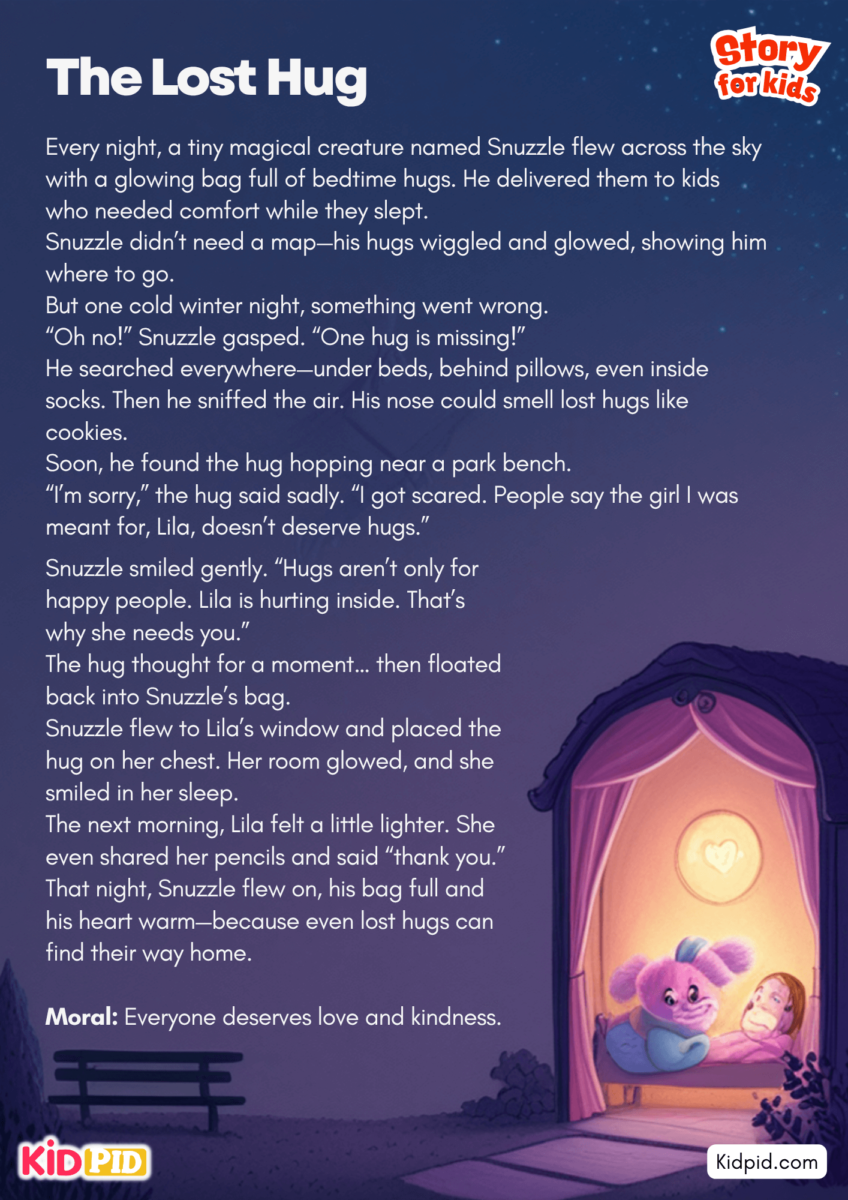 The Lost Hug

Story for kids

Every night, a tiny magical creature named Snuzzle flew across the sky with a glowing bag full of bedtime hugs. He delivered them to kids who needed comfort while they slept.

Snuzzle didn't need a map—his hugs wiggled and glowed, showing him where to go.

But one cold winter night, something went wrong.

"Oh no!" Snuzzle gasped. "One hug is missing!"

He searched everywhere—under beds, behind pillows, even inside socks. Then he sniffed the air. His nose could smell lost hugs like cookies.

Soon, he found the hug hopping near a park bench.

"I'm sorry," the hug said sadly. "I got scared. People say the girl I was meant for, Lila, doesn't deserve hugs."

Snuzzle smiled gently. "Hugs aren't only for happy people. Lila is hurting inside. That's why she needs you."

The hug thought for a moment... then floated back into Snuzzle's bag.

Snuzzle flew to Lila's window and placed the hug on her chest. Her room glowed, and she smiled in her sleep.

The next morning, Lila felt a little lighter. She even shared her pencils and said "thank you."

That night, Snuzzle flew on, his bag full and his heart warm—because even lost hugs can find their way home.

Moral: Everyone deserves love and kindness.

KIDPID

Kidpid.com